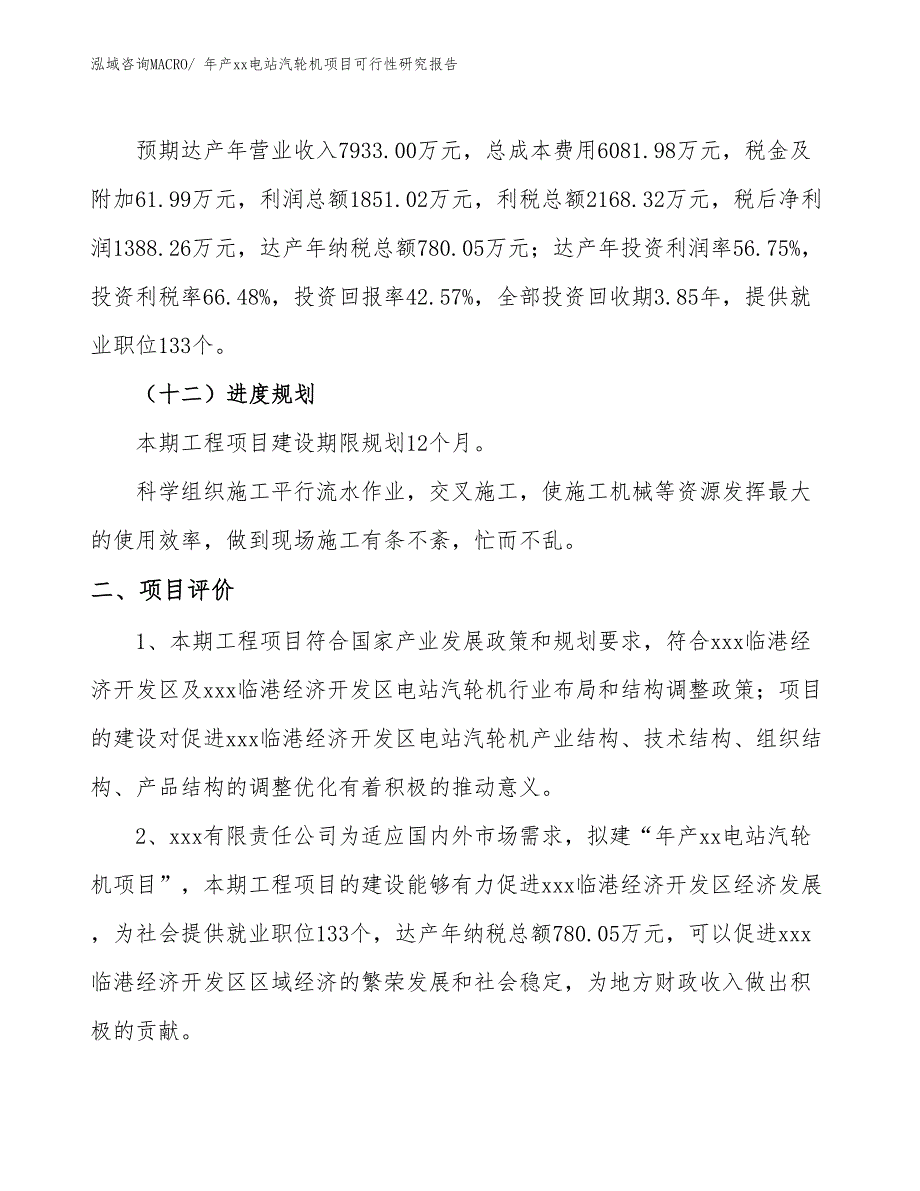 泓域咨询MACRO/ 年产xx电站汽轮机项目可行性研究报告

预期达产年营业收入7933.00万元，总成本费用6081.98万元，税金及附加61.99万元，利润总额1851.02万元，利税总额2168.32万元，税后净利润1388.26万元，达产年纳税总额780.05万元；达产年投资利润率56.75%，投资利税率66.48%，投资回报率42.57%，全部投资回收期3.85年，提供就业职位133个。

（十二）进度规划

本期工程项目建设期限规划12个月。

科学组织施工平行流水作业，交叉施工，使施工机械等资源发挥最大的使用效率，做到现场施工有条不紊，忙而不乱。

二、项目评价

1、本期工程项目符合国家产业发展政策和规划要求，符合xxx临港经济开发区及xxx临港经济开发区电站汽轮机行业布局和结构调整政策；项目的建设对促进xxx临港经济开发区电站汽轮机产业结构、技术结构、组织结构、产品结构的调整优化有着积极的推动意义。

2、xxx有限责任公司为适应国内外市场需求，拟建“年产xx电站汽轮机项目”，本期工程项目的建设能够有力促进xxx临港经济开发区经济发展，为社会提供就业职位133个，达产年纳税总额780.05万元，可以促进xxx临港经济开发区区域经济的繁荣发展和社会稳定，为地方财政收入做出积极的贡献。